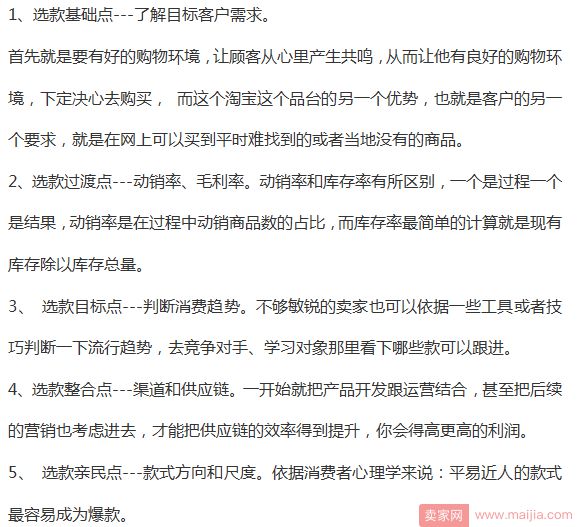 1、选款基础点---了解目标客户需求。

首先就是要有好的购物环境，让顾客从心里产生共鸣，从而让他有良好的购物环境，下定决心去购买， 而这个淘宝这个品台的另一个优势，也就是客户的另一个要求，就是在网上可以买到平时难找到的或者当地没有的商品。

2、选款过渡点---动销率、毛利率。动销率和库存率有所区别，一个是过程一个是结果，动销率是在过程中动销商品数的占比，而库存率最简单的计算就是现有库存除以库存总量。

3、 选款目标点---判断消费趋势。不够敏锐的卖家也可以依据一些工具或者技巧判断一下流行趋势，去竞争对手、学习对象那里看下哪些款可以跟进。

4、选款整合点---渠道和供应链。一开始就把产品开发跟运营结合，甚至把后续的营销也考虑进去，才能把供应链的效率得到提升，你会得高更高的利润。

5、 选款亲民点---款式方向和尺度。依据消费者心理学来说：平易近人的款式最容易成为爆款。

卖家网 www.maijia.com